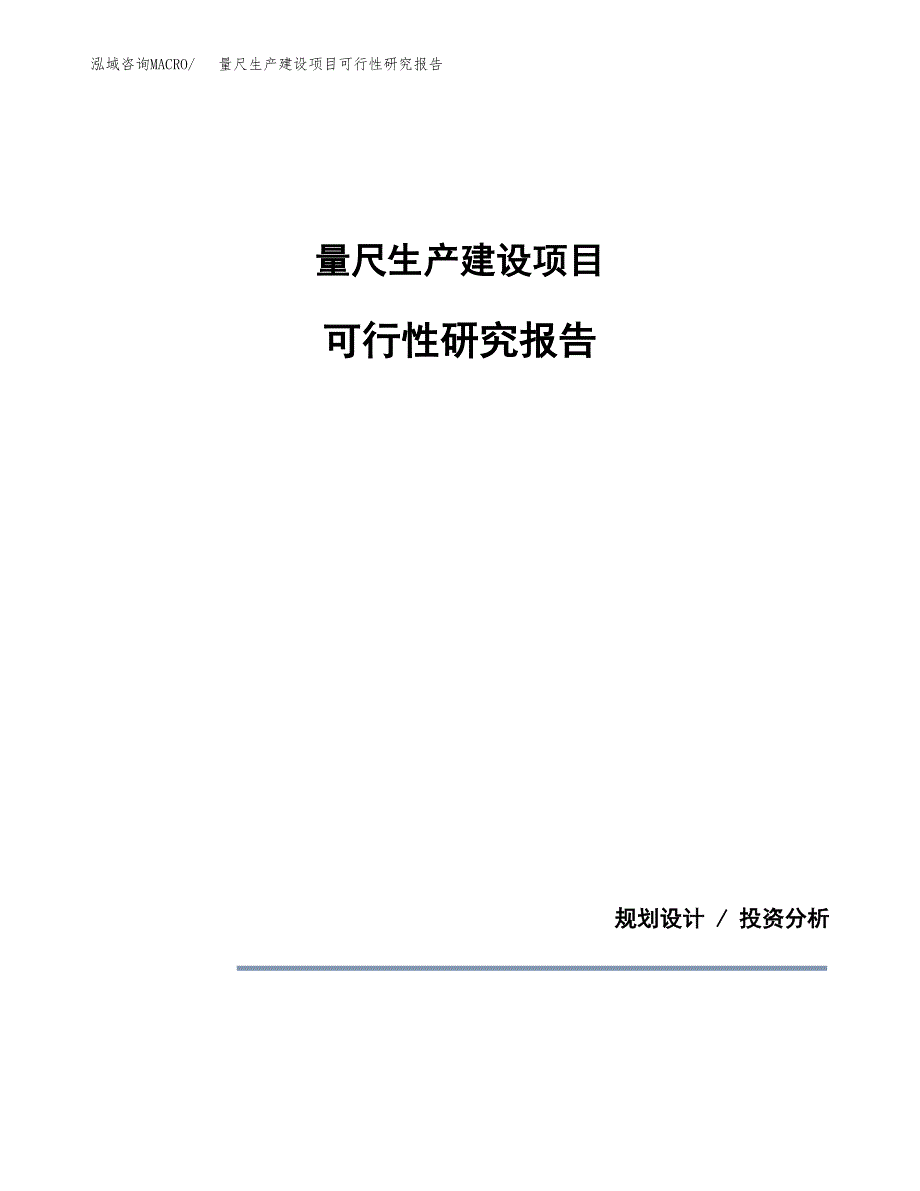 泓域咨询MACRO/ 量尺生产建设项目可行性研究报告

量尺生产建设项目

可行性研究报告

规划设计 / 投资分析